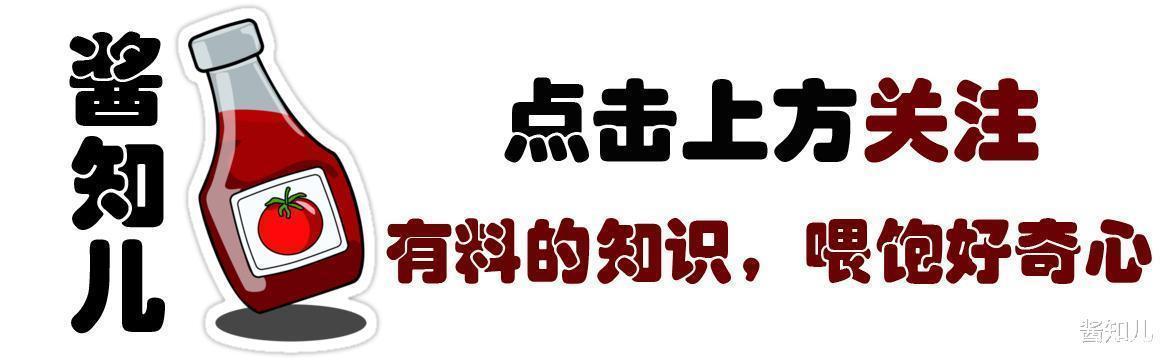 酱知儿

点击上方关注

有料的知识，喂饱好奇心

酱知儿